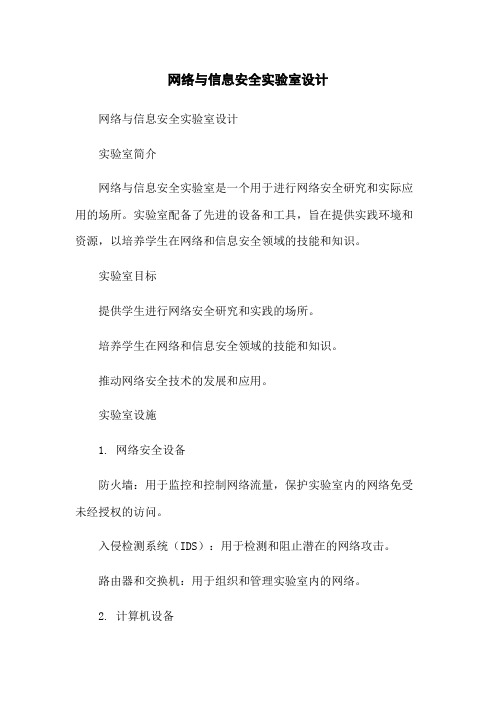 网络与信息安全实验室设计

网络与信息安全实验室设计

实验室简介

网络与信息安全实验室是一个用于进行网络安全研究和实际应用的场所。实验室配备了先进的设备和工具，旨在提供实践环境和资源，以培养学生在网络和信息安全领域的技能和知识。

实验室目标

提供学生进行网络安全研究和实践的场所。

培养学生在网络和信息安全领域的技能和知识。

推动网络安全技术的发展和应用。

实验室设施

1. 网络安全设备

防火墙：用于监控和控制网络流量，保护实验室内的网络免受未经授权的访问。

入侵检测系统（IDS）：用于检测和阻止潜在的网络攻击。

路由器和交换机：用于组织和管理实验室内的网络。

2. 计算机设备